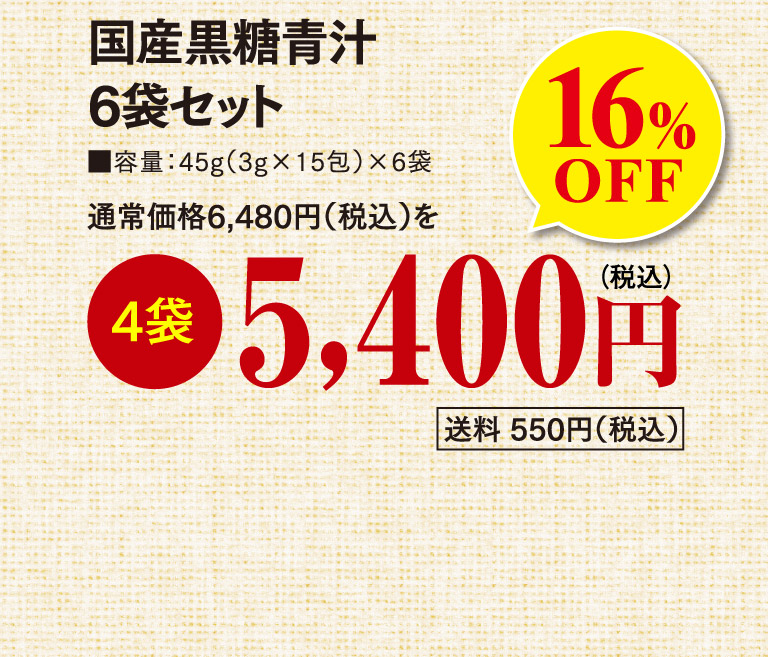 国産黒糖青汁
6袋セット

■容量：45g（3g×15包）×6袋

16%
OFF

通常価格6,480円（税込）を

4袋 5,400円（税込）

送料 550円（税込）